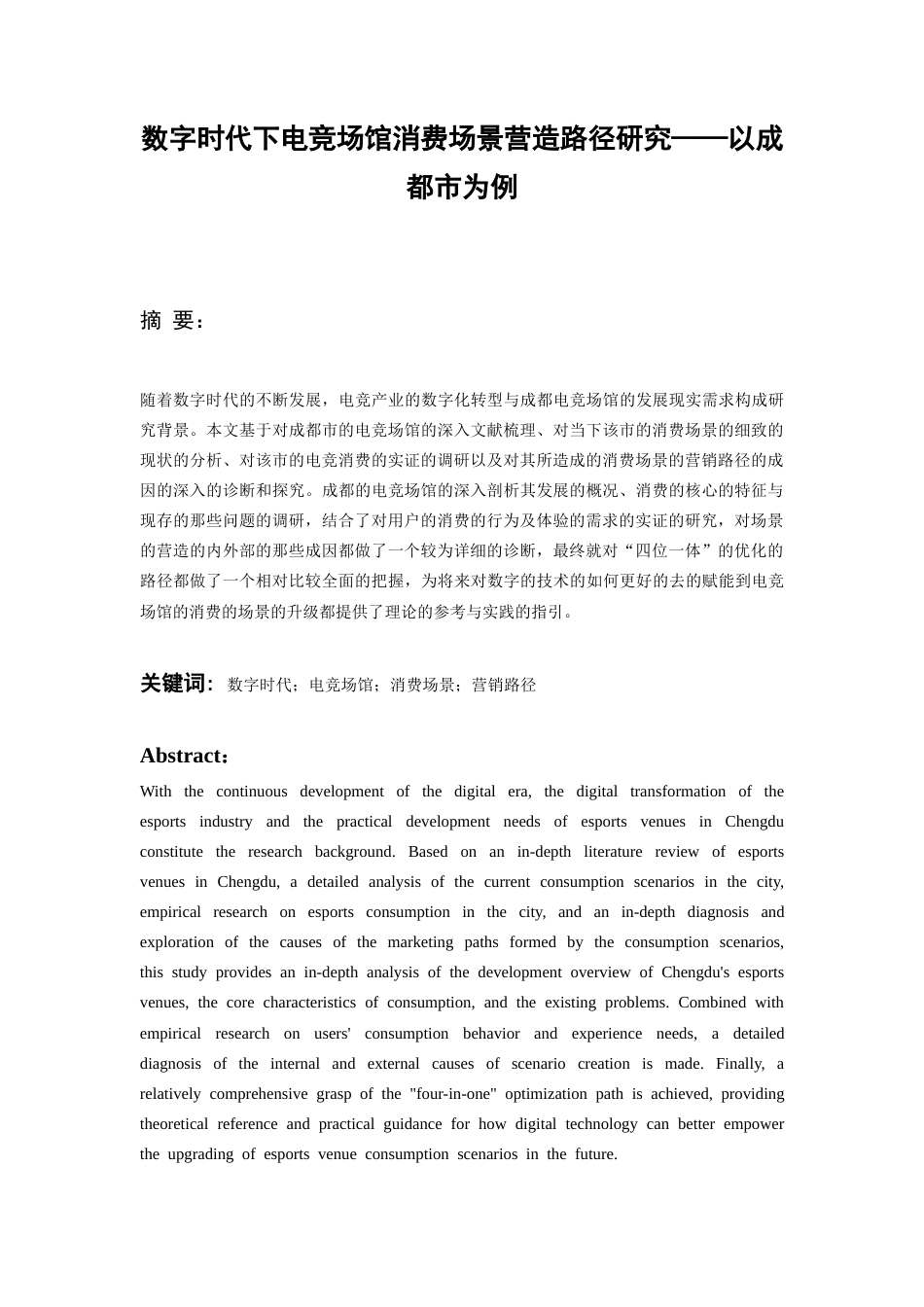 数字时代下电竞场馆消费场景营造路径研究——以成都市为例

摘 要：

随着数字时代的不断发展，电竞产业的数字化转型与成都电竞场馆的发展现实需求构成研究背景。本文基于对成都市的电竞场馆的深入文献梳理、对当下该市的消费场景的细致的现状的分析、对该市的电竞消费的实证的调研以及对其所造成的消费场景的营销路径的成因的深入的诊断和探究。成都的电竞场馆的深入剖析其发展的概况、消费的核心的特征与现存的那些问题的调研，结合了对用户的消费的行为及体验的需求的实证的研究，对场景的营造的内外部的那些成因都做了一个较为详细的诊断，最终就对“四位一体”的优化的路径都做了一个相对比较全面的把握，为将来对数字的技术的如何更好的去的赋能到电竞场馆的消费的场景的升级都提供了理论的参考与实践的指引。

关键词: 数字时代；电竞场馆；消费场景；营销路径

Abstract:

With the continuous development of the digital era, the digital transformation of the esports industry and the practical development needs of esports venues in Chengdu constitute the research background. Based on an in-depth literature review of esports venues in Chengdu, a detailed analysis of the current consumption scenarios in the city, empirical research on esports consumption in the city, and an in-depth diagnosis and exploration of the causes of the marketing paths formed by the consumption scenarios, this study provides an in-depth analysis of the development overview of Chengdu's esports venues, the core characteristics of consumption, and the existing problems. Combined with empirical research on users' consumption behavior and experience needs, a detailed diagnosis of the internal and external causes of scenario creation is made. Finally, a relatively comprehensive grasp of the "four-in-one" optimization path is achieved, providing theoretical reference and practical guidance for how digital technology can better empower the upgrading of esports venue consumption scenarios in the future.